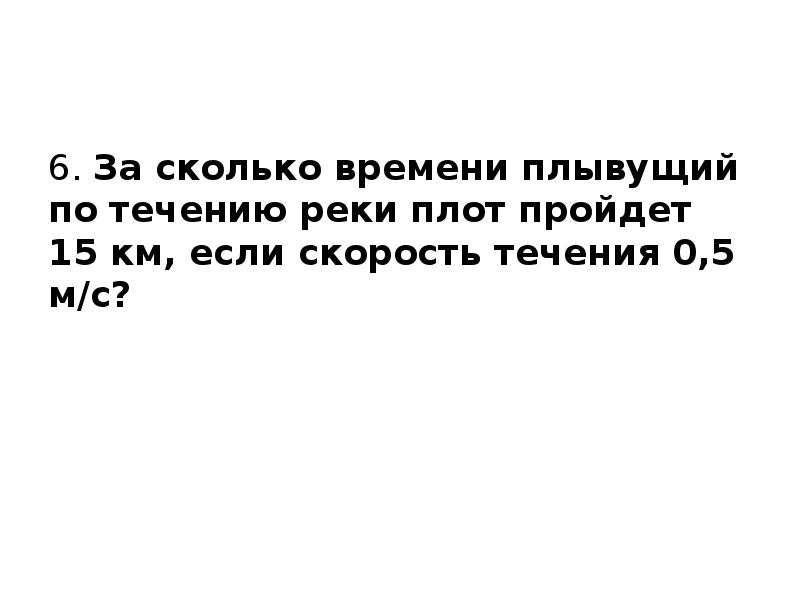 6. За сколько времени плывущий по течению реки плот пройдет 15 км, если скорость течения 0,5 м/с?